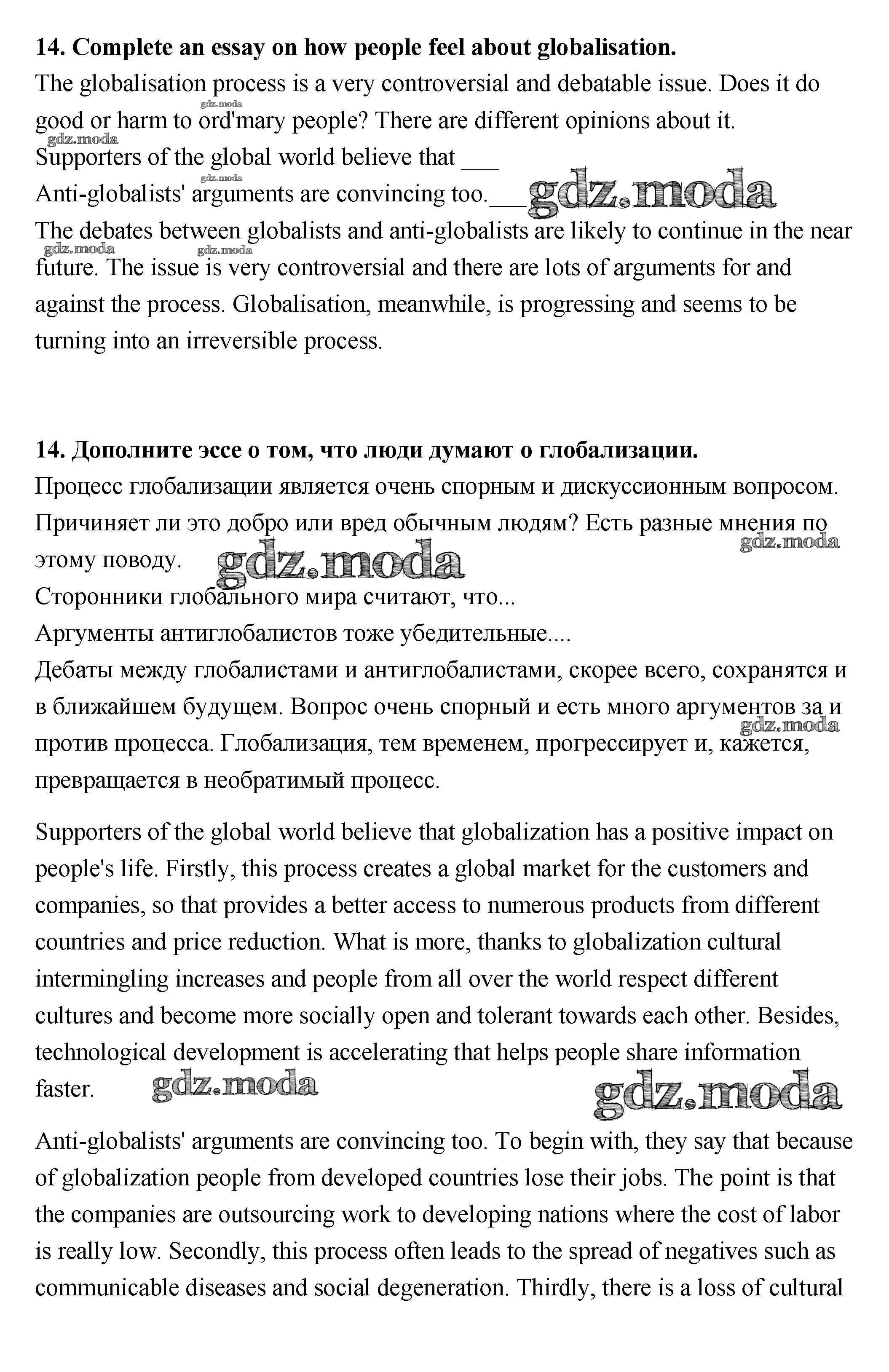 **14. Complete an essay on how people feel about globalisation.**
The globalisation process is a very controversial and debatable issue. Does it do good or harm to ord'mary people? There are different opinions about it.
gdz.moda
gdz.moda
Supporters of the global world believe that ___
gdz.moda
Anti-globalists' arguments are convincing too.___ gdz.moda
The debates between globalists and anti-globalists are likely to continue in the near future. The issue is very controversial and there are lots of arguments for and against the process. Globalisation, meanwhile, is progressing and seems to be turning into an irreversible process.
gdz.moda
gdz.moda

**14. Дополните эссе о том, что люди думают о глобализации.**
Процесс глобализации является очень спорным и дискуссионным вопросом. Причиняет ли это добро или вред обычным людям? Есть разные мнения по этому поводу. gdz.moda
gdz.moda
Сторонники глобального мира считают, что...
Аргументы антиглобалистов тоже убедительные....
Дебаты между глобалистами и антиглобалистами, скорее всего, сохранятся и в ближайшем будущем. Вопрос очень спорный и есть много аргументов за и против процесса. Глобализация, тем временем, прогрессирует и, кажется, превращается в необратимый процесс.
gdz.moda

Supporters of the global world believe that globalization has a positive impact on people's life. Firstly, this process creates a global market for the customers and companies, so that provides a better access to numerous products from different countries and price reduction. What is more, thanks to globalization cultural intermingling increases and people from all over the world respect different cultures and become more socially open and tolerant towards each other. Besides, technological development is accelerating that helps people share information faster. gdz.moda gdz.moda

Anti-globalists' arguments are convincing too. To begin with, they say that because of globalization people from developed countries lose their jobs. The point is that the companies are outsourcing work to developing nations where the cost of labor is really low. Secondly, this process often leads to the spread of negatives such as communicable diseases and social degeneration. Thirdly, there is a loss of cultural